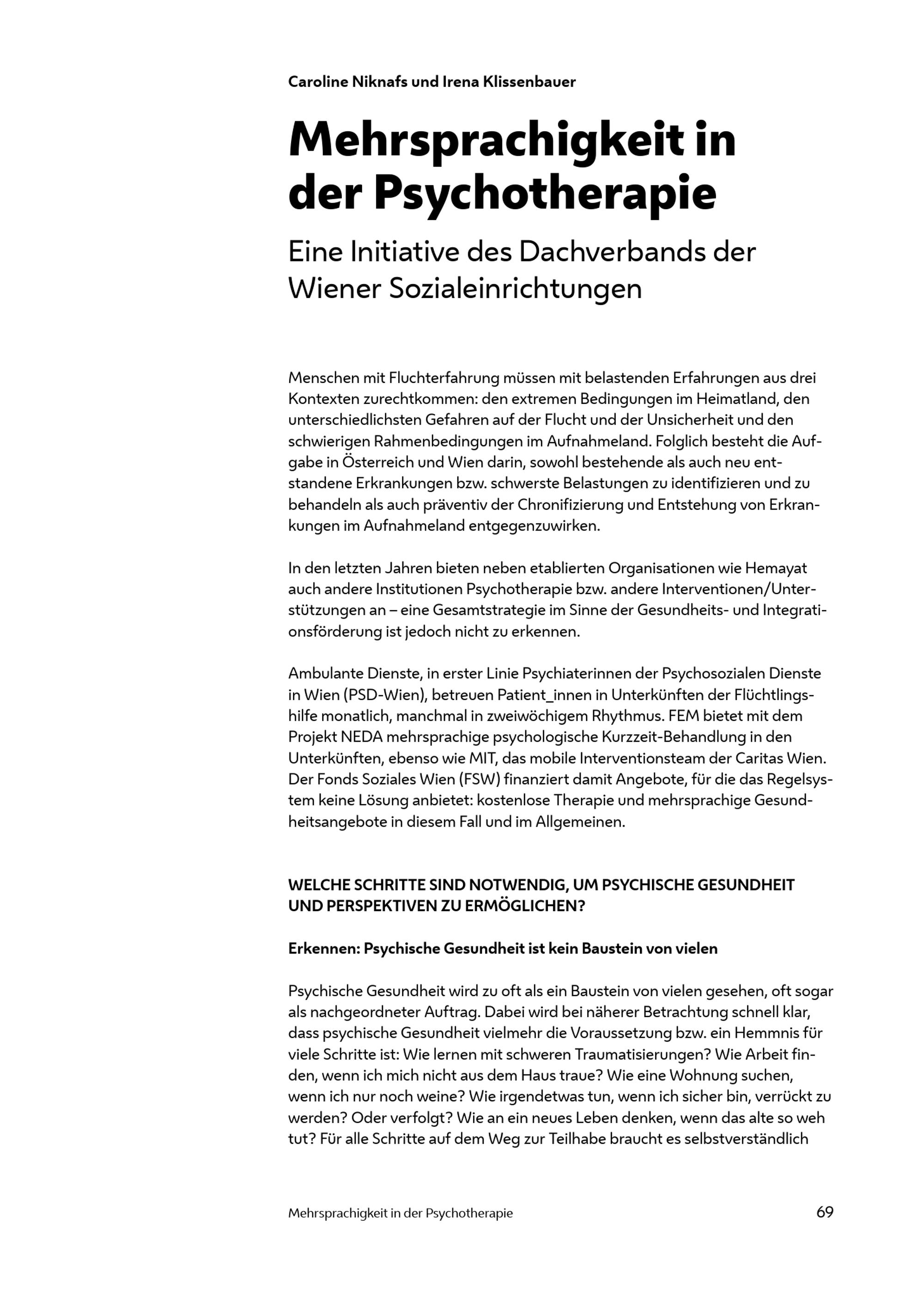 Caroline Niknafs und Irena Klissenbauer

Mehrsprachigkeit in der Psychotherapie

Eine Initiative des Dachverbands der Wiener Sozialeinrichtungen

Menschen mit Fluchterfahrung müssen mit belastenden Erfahrungen aus drei Kontexten zurechtkommen: den extremen Bedingungen im Heimatland, den unterschiedlichsten Gefahren auf der Flucht und der Unsicherheit und den schwierigen Rahmenbedingungen im Aufnahmeland. Folglich besteht die Aufgabe in Österreich und Wien darin, sowohl bestehende als auch neu entstandene Erkrankungen bzw. schwerste Belastungen zu identifizieren und zu behandeln als auch präventiv der Chronifizierung und Entstehung von Erkrankungen im Aufnahmeland entgegenzuwirken.

In den letzten Jahren bieten neben etablierten Organisationen wie Hemayat auch andere Institutionen Psychotherapie bzw. andere Interventionen/Unterstützungen an – eine Gesamtstrategie im Sinne der Gesundheits- und Integrationsförderung ist jedoch nicht zu erkennen.

Ambulante Dienste, in erster Linie Psychiaterinnen der Psychosozialen Dienste in Wien (PSD-Wien), betreuen Patient_innen in Unterkünften der Flüchtlingshilfe monatlich, manchmal in zweiwöchigem Rhythmus. FEM bietet mit dem Projekt NEDA mehrsprachige psychologische Kurzzeit-Behandlung in den Unterkünften, ebenso wie MIT, das mobile Interventionsteam der Caritas Wien. Der Fonds Soziales Wien (FSW) finanziert damit Angebote, für die das Regelsystem keine Lösung anbietet: kostenlose Therapie und mehrsprachige Gesundheitsangebote in diesem Fall und im Allgemeinen.

WELCHE SCHRITTE SIND NOTWENDIG, UM PSYCHISCHE GESUNDHEIT UND PERSPEKTIVEN ZU ERMÖGLICHEN?

Erkennen: Psychische Gesundheit ist kein Baustein von vielen

Psychische Gesundheit wird zu oft als ein Baustein von vielen gesehen, oft sogar als nachgeordneter Auftrag. Dabei wird bei näherer Betrachtung schnell klar, dass psychische Gesundheit vielmehr die Voraussetzung bzw. ein Hemmnis für viele Schritte ist: Wie lernen mit schweren Traumatisierungen? Wie Arbeit finden, wenn ich mich nicht aus dem Haus traue? Wie eine Wohnung suchen, wenn ich nur noch weine? Wie irgendetwas tun, wenn ich sicher bin, verrückt zu werden? Oder verfolgt? Wie an ein neues Leben denken, wenn das alte so weh tut? Für alle Schritte auf dem Weg zur Teilhabe braucht es selbstverständlich

Mehrsprachigkeit in der Psychotherapie 69